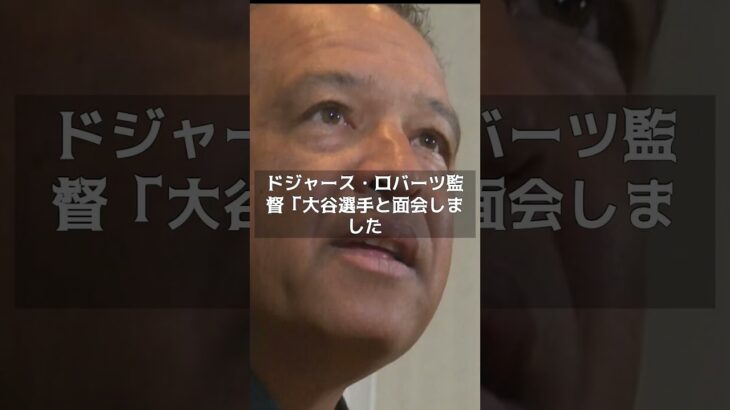 ドジャース・ロバーツ監督「大谷選手と面会しました